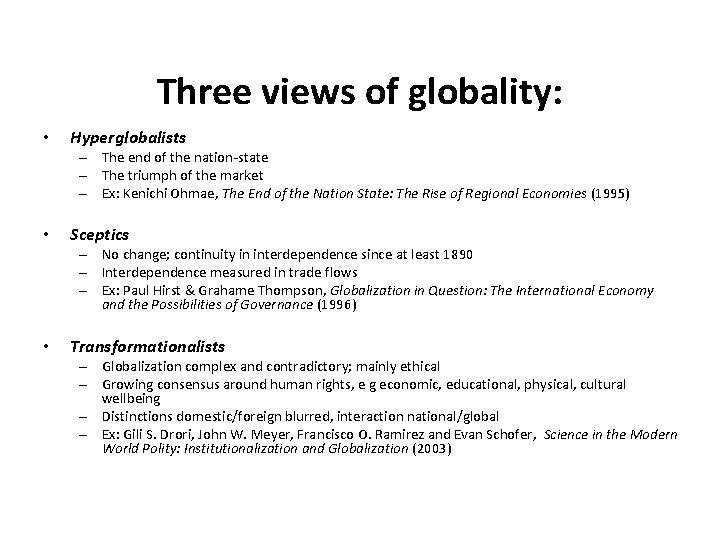 Three views of globality:

• Hyperglobalists
– The end of the nation-state
– The triumph of the market
– Ex: Kenichi Ohmae, The End of the Nation State: The Rise of Regional Economies (1995)

• Sceptics
– No change; continuity in interdependence since at least 1890
– Interdependence measured in trade flows
– Ex: Paul Hirst & Grahame Thompson, Globalization in Question: The International Economy and the Possibilities of Governance (1996)

• Transformationalists
– Globalization complex and contradictory; mainly ethical
– Growing consensus around human rights, e g economic, educational, physical, cultural wellbeing
– Distinctions domestic/foreign blurred, interaction national/global
– Ex: Gili S. Drori, John W. Meyer, Francisco O. Ramirez and Evan Schofer, Science in the Modern World Polity: Institutionalization and Globalization (2003)